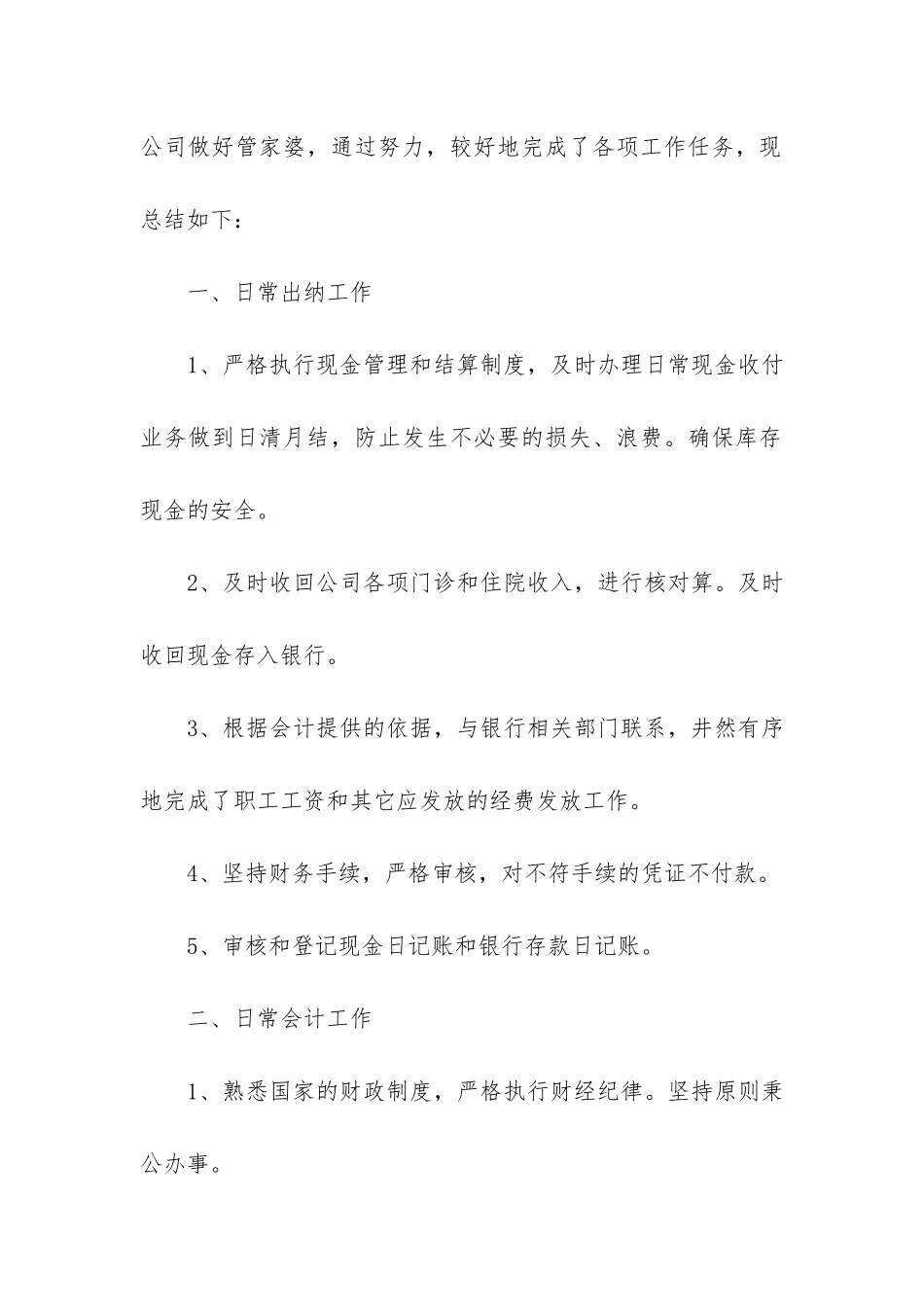 公司做好管家婆，通过努力，较好地完成了各项工作任务，现总结如下：

一、日常出纳工作

1、严格执行现金管理和结算制度，及时办理日常现金收付业务做到日清月结，防止发生不必要的损失、浪费。确保库存现金的安全。

2、及时收回公司各项门诊和住院收入，进行核对算。及时收回现金存入银行。

3、根据会计提供的依据，与银行相关部门联系，井然有序地完成了职工工资和其它应发放的经费发放工作。

4、坚持财务手续，严格审核，对不符手续的凭证不付款。

5、审核和登记现金日记账和银行存款日记账。

二、日常会计工作

1、熟悉国家的财政制度，严格执行财经纪律。坚持原则秉公办事。